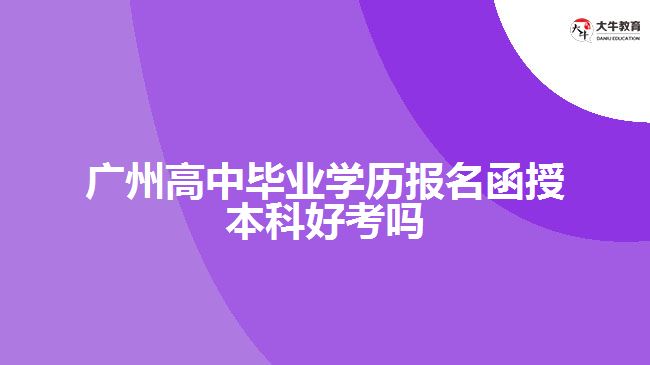 大牛教育
DANIU EDUCATION

广州高中毕业学历报名函授本科好考吗